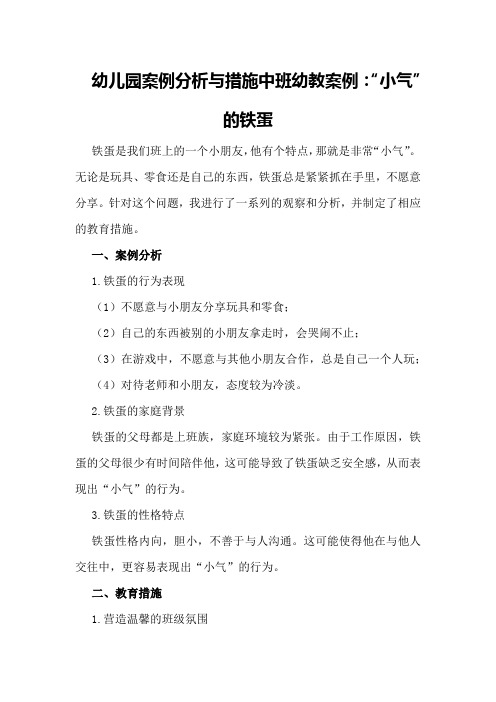 幼儿园案例分析与措施中班幼教案例：“小气”的铁蛋

铁蛋是我们班上的一个小朋友，他有个特点，那就是非常“小气”。无论是玩具、零食还是自己的东西，铁蛋总是紧紧抓在手里，不愿意分享。针对这个问题，我进行了一系列的观察和分析，并制定了相应的教育措施。

一、案例分析

1.铁蛋的行为表现

（1）不愿意与小朋友分享玩具和零食；

（2）自己的东西被别的小朋友拿走时，会哭闹不止；

（3）在游戏中，不愿意与其他小朋友合作，总是自己一个人玩；

（4）对待老师和小朋友，态度较为冷淡。

2.铁蛋的家庭背景

铁蛋的父母都是上班族，家庭环境较为紧张。由于工作原因，铁蛋的父母很少有时间陪伴他，这可能导致了铁蛋缺乏安全感，从而表现出“小气”的行为。

3.铁蛋的性格特点

铁蛋性格内向，胆小，不善于与人沟通。这可能使得他在与他人交往中，更容易表现出“小气”的行为。

二、教育措施

1.营造温馨的班级氛围